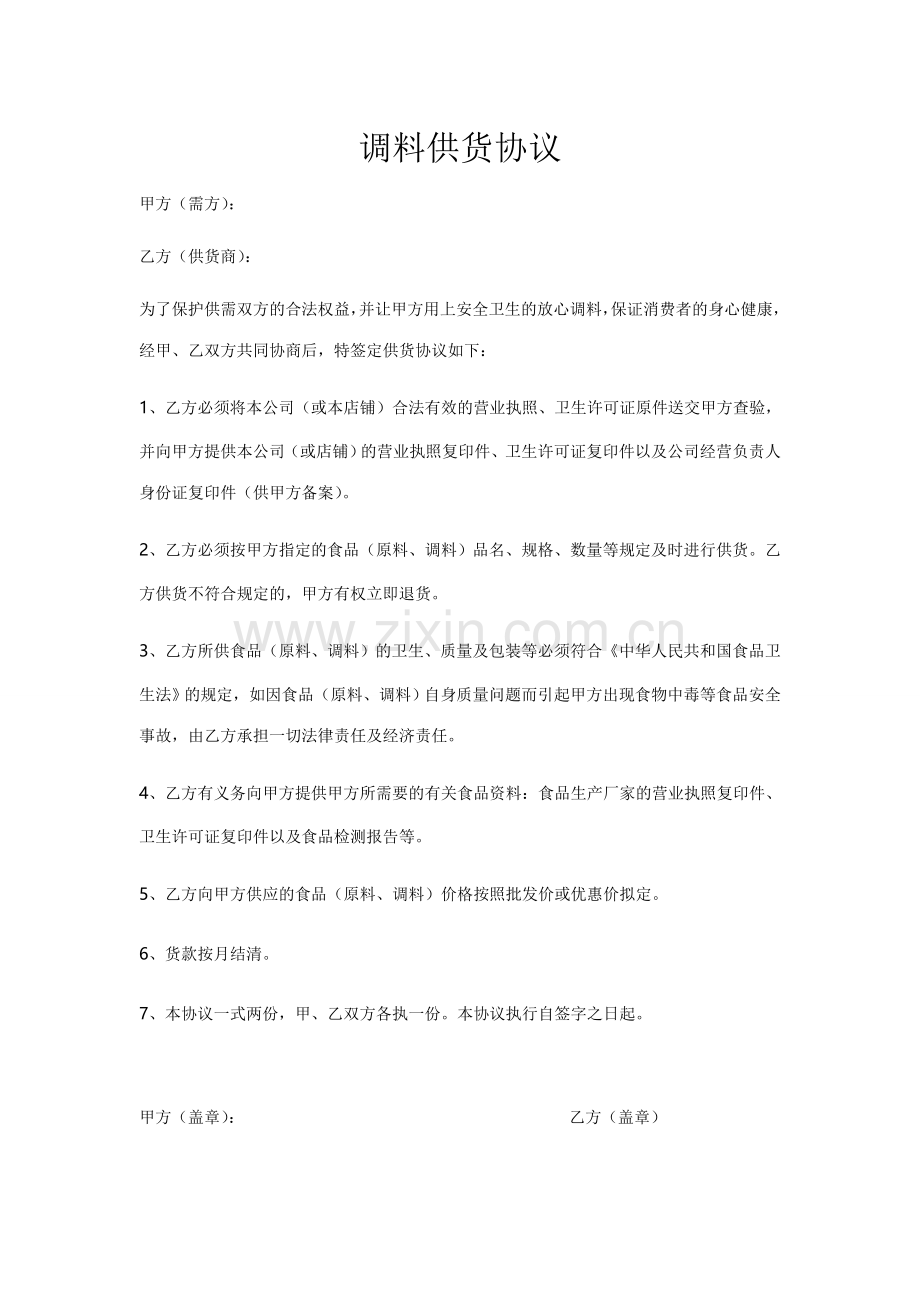 调料供货协议

甲方（需方）：

乙方（供货商）：

为了保护供需双方的合法权益，并让甲方用上安全卫生的放心调料，保证消费者的身心健康，经甲、乙双方共同协商后，特签定供货协议如下：

1、乙方必须将本公司（或本店铺）合法有效的营业执照、卫生许可证原件送交甲方查验，并向甲方提供本公司（或店铺）的营业执照复印件、卫生许可证复印件以及公司经营负责人身份证复印件（供甲方备案）。

2、乙方必须按甲方指定的食品（原料、调料）品名、规格、数量等规定及时进行供货。乙方供货不符合规定的，甲方有权立即退货。

3、乙方所供食品（原料、调料）的卫生、质量及包装等必须符合《中华人民共和国食品卫生法》的规定，如因食品（原料、调料）自身质量问题而引起甲方出现食物中毒等食品安全事故，由乙方承担一切法律责任及经济责任。

4、乙方有义务向甲方提供甲方所需要的有关食品资料：食品生产厂家的营业执照复印件、卫生许可证复印件以及食品检测报告等。

5、乙方向甲方供应的食品（原料、调料）价格按照批发价或优惠价拟定。

6、货款按月结清。

7、本协议一式两份，甲、乙双方各执一份。本协议执行自签字之日起。

甲方（盖章）：

乙方（盖章）

www.zixin.com.cn